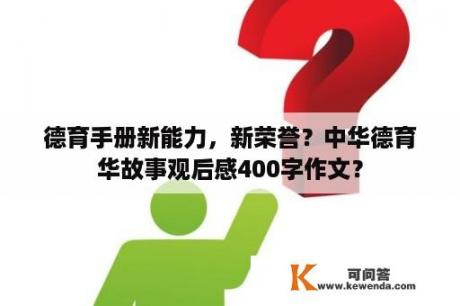 德育手册新能力，新荣誉？中华德育华故事观后感400字作文？

K 可问答
www.kewenda.com